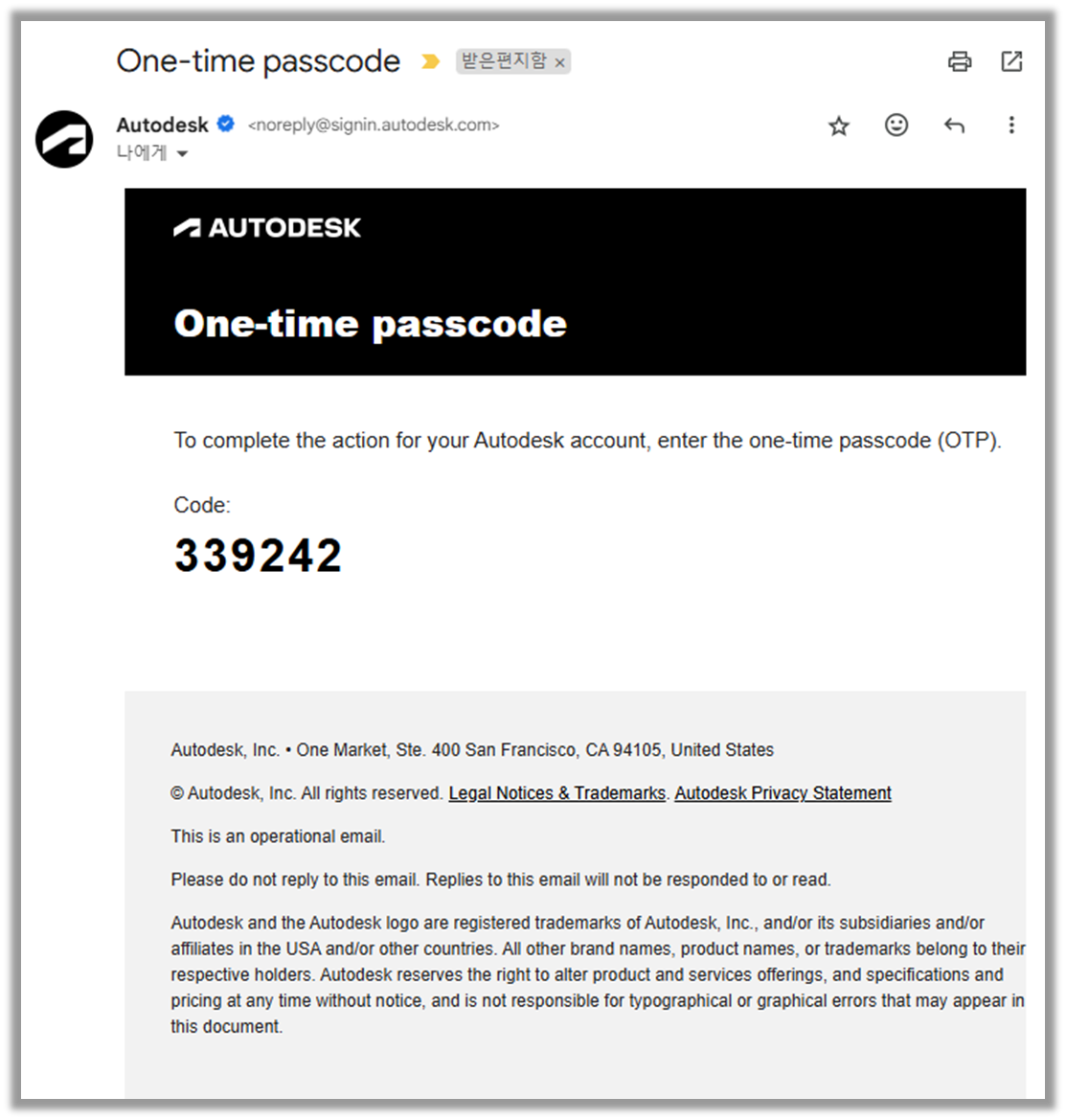 One-time passcode 받은편지함 ×

Autodesk <noreply@signin.autodesk.com>
나에게

AUTODESK

One-time passcode

To complete the action for your Autodesk account, enter the one-time passcode (OTP).

Code:
339242

Autodesk, Inc. • One Market, Ste. 400 San Francisco, CA 94105, United States

© Autodesk, Inc. All rights reserved. Legal Notices & Trademarks. Autodesk Privacy Statement

This is an operational email.

Please do not reply to this email. Replies to this email will not be responded to or read.

Autodesk and the Autodesk logo are registered trademarks of Autodesk, Inc., and/or its subsidiaries and/or affiliates in the USA and/or other countries. All other brand names, product names, or trademarks belong to their respective holders. Autodesk reserves the right to alter product and services offerings, and specifications and pricing at any time without notice, and is not responsible for typographical or graphical errors that may appear in this document.